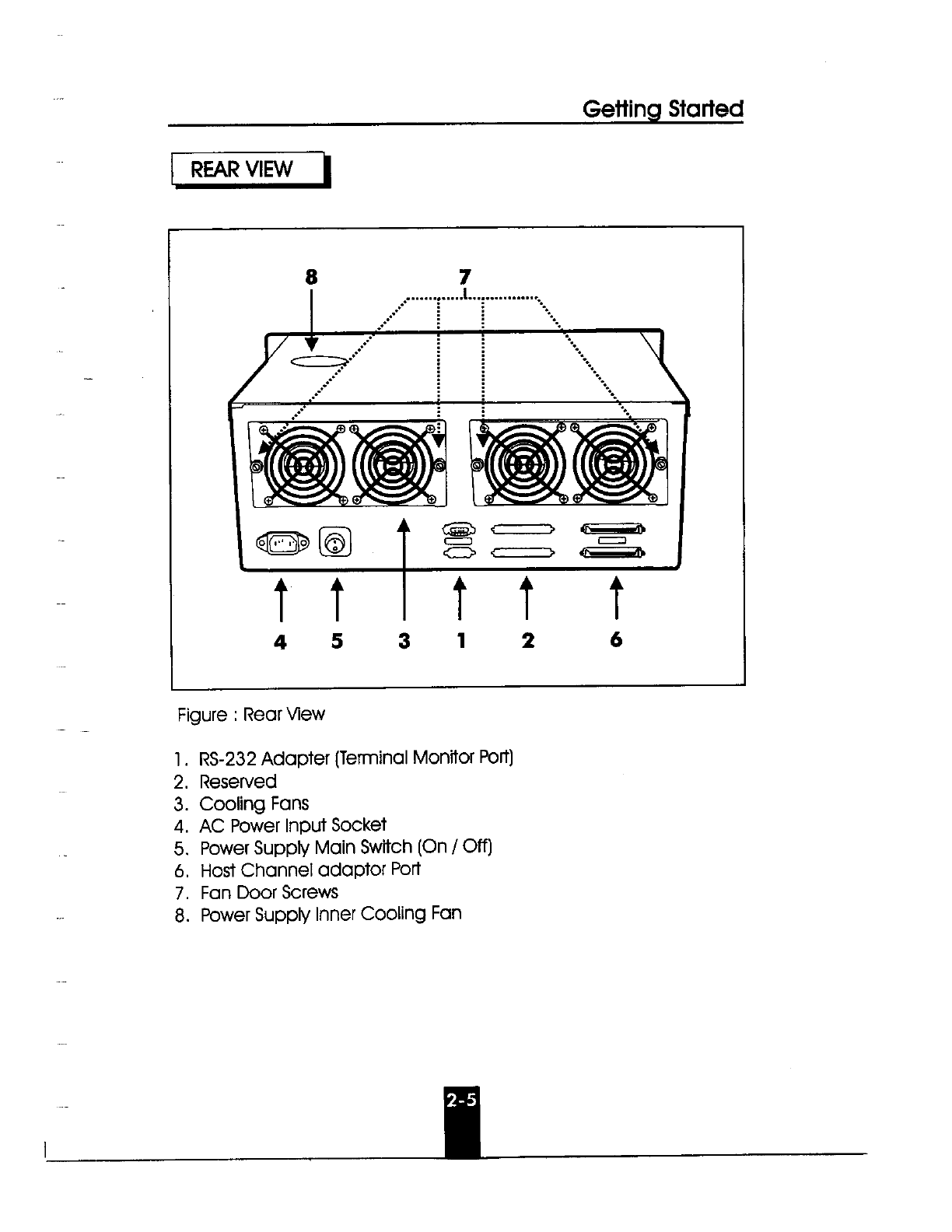 Getting Started

REAR VIEW

8

7

4 5 3 1 2 6

Figure : Rear View

1. RS-232 Adapter (Terminal Monitor Port)
2. Reserved
3. Cooling Fans
4. AC Power Input Socket
5. Power Supply Main Switch (On / Off)
6. Host Channel adaptor Port
7. Fan Door Screws
8. Power Supply Inner Cooling Fan

2-5